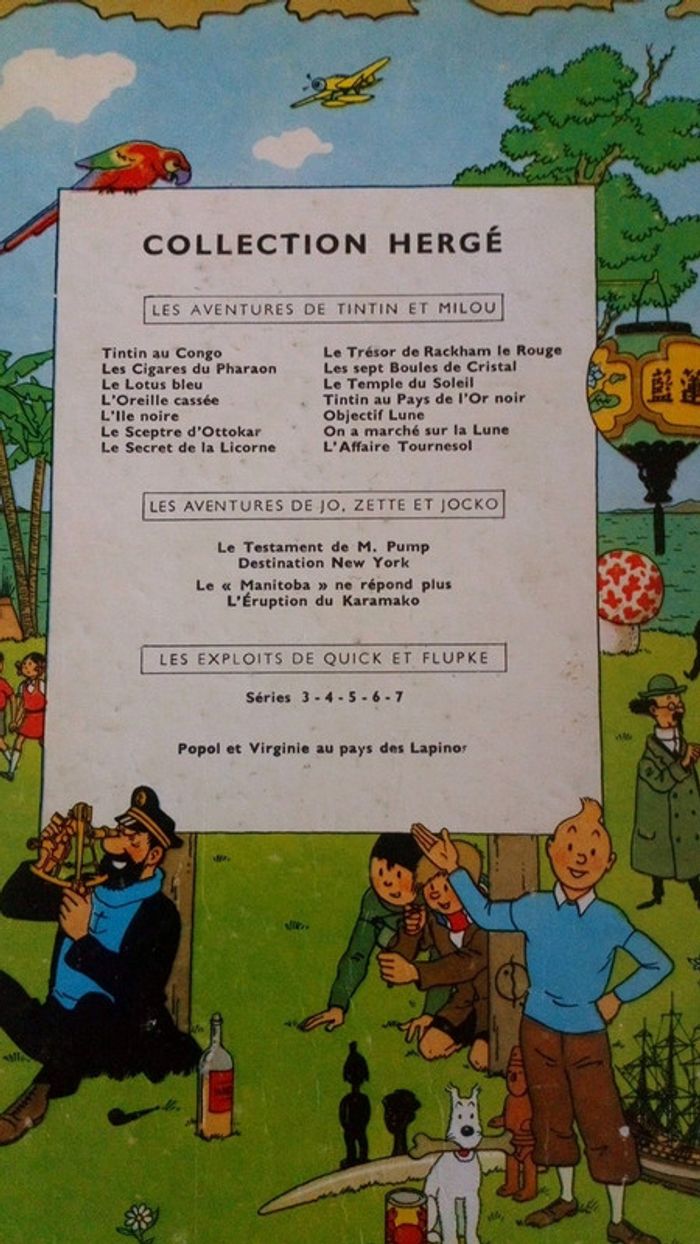 COLLECTION HERGÉ

LES AVENTURES DE TINTIN ET MILOU

Tintin au Congo
Les Cigares du Pharaon
Le Lotus bleu
L'Oreille cassée
L'Ile noire
Le Sceptre d'Ottokar
Le Secret de la Licorne

Le Trésor de Rackham le Rouge
Les sept Boules de Cristal
Le Temple du Soleil
Tintin au Pays de l'Or noir
Objectif Lune
On a marché sur la Lune
L'Affaire Tournesol

LES AVENTURES DE JO, ZETTE ET JOCKO

Le Testament de M. Pump
Destination New York
Le « Manitoba » ne répond plus
L'Éruption du Karamako

LES EXPLOITS DE QUICK ET FLUPKE

Séries 3 - 4 - 5 - 6 - 7

Popol et Virginie au pays des Lapinos